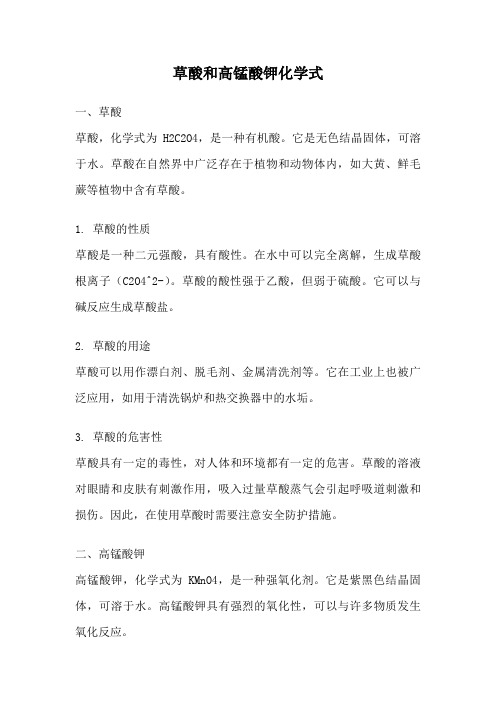 草酸和高锰酸钾化学式

一、草酸

草酸，化学式为 H2C2O4，是一种有机酸。它是无色结晶固体，可溶于水。草酸在自然界中广泛存在于植物和动物体内，如大黄、鲜毛蕨等植物中含有草酸。

1. 草酸的性质

草酸是一种二元强酸，具有酸性。在水中可以完全离解，生成草酸根离子（C2O4^2-）。草酸的酸性强于乙酸，但弱于硫酸。它可以与碱反应生成草酸盐。

2. 草酸的用途

草酸可以用作漂白剂、脱毛剂、金属清洗剂等。它在工业上也被广泛应用，如用于清洗锅炉和热交换器中的水垢。

3. 草酸的危害性

草酸具有一定的毒性，对人体和环境都有一定的危害。草酸的溶液对眼睛和皮肤有刺激作用，吸入过量草酸蒸气会引起呼吸道刺激和损伤。因此，在使用草酸时需要注意安全防护措施。

二、高锰酸钾

高锰酸钾，化学式为 KMnO4，是一种强氧化剂。它是紫黑色结晶固体，可溶于水。高锰酸钾具有强烈的氧化性，可以与许多物质发生氧化反应。